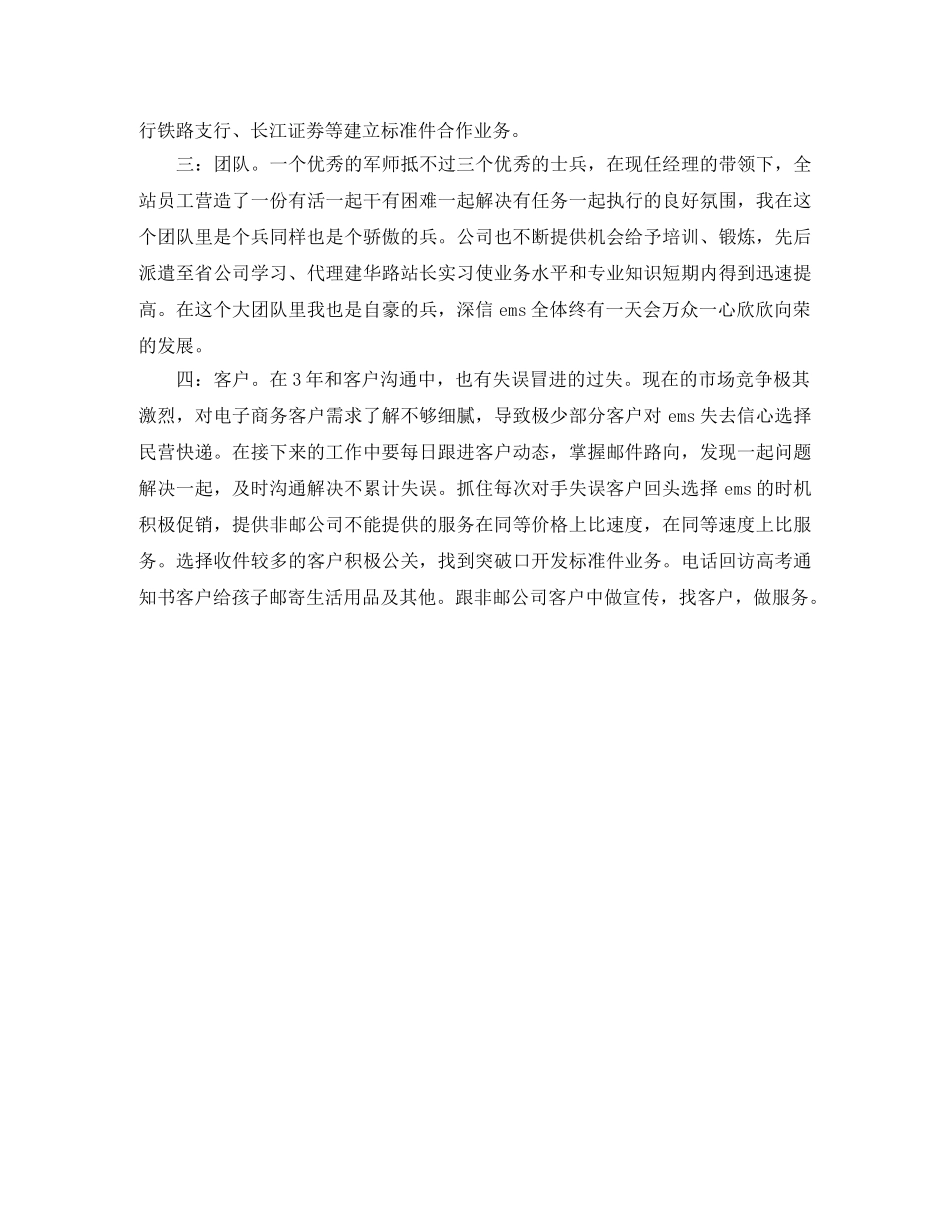 行铁路支行、长江证券等建立标准件合作业务。

三：团队。一个优秀的军师抵不过三个优秀的士兵，在现任经理的带领下，全站员工营造了一份有活一起干有困难一起解决有任务一起执行的良好氛围，我在这个团队里是个兵同样也是个骄傲的兵。公司也不断提供机会给予培训、锻炼，先后派遣至省公司学习、代理建华路站长实习使业务水平和专业知识短期内得到迅速提高。在这个大团队里我也是自豪的兵，深信 ems 全体终有一天会万众一心欣欣向荣的发展。

四：客户。在 3 年和客户沟通中，也有失误冒进的过失。现在的市场竞争极其激烈，对电子商务客户需求了解不够细腻，导致极少部分客户对 ems 失去信心选择民营快递。在接下来的工作中要每日跟进客户动态，掌握邮件路向，发现一起问题解决一起，及时沟通解决不累计失误。抓住每次对手失误客户回头选择 ems 的时机积极促销，提供非邮公司不能提供的服务在同等价格上比速度，在同等速度上比服务。选择收件较多的客户积极公关，找到突破口开发标准件业务。电话回访高考通知书客户给孩子邮寄生活用品及其他。跟非邮公司客户中做宣传，找客户，做服务。